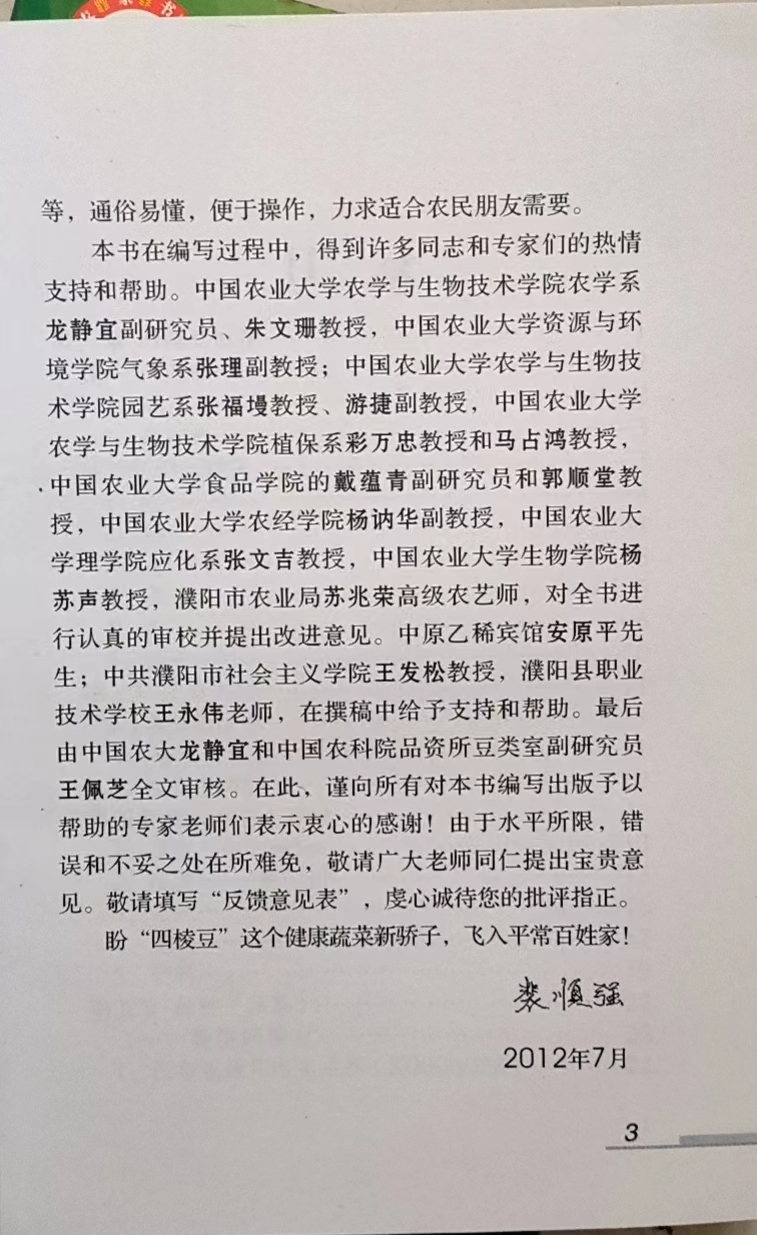 等，通俗易懂，便于操作，力求适合农民朋友需要。

本书在编写过程中，得到许多同志和专家们的热情支持和帮助。中国农业大学农学与生物技术学院农学系龙静宜副研究员、朱文珊教授，中国农业大学资源与环境学院气象系张理副教授；中国农业大学农学与生物技术学院园艺系张福墁教授、游捷副教授，中国农业大学农学与生物技术学院植保系彩万忠教授和马占鸿教授，中国农业大学食品学院的戴蕴青副研究员和郭顺堂教授，中国农业大学农经学院杨讷华副教授，中国农业大学理学院应化系张文吉教授，中国农业大学生物学院杨苏声教授，濮阳市农业局苏兆荣高级农艺师，对全书进行认真的审校并提出改进意见。中原乙稀宾馆安原平先生；中共濮阳市社会主义学院王发松教授，濮阳县职业技术学校王永伟老师，在撰稿中给予支持和帮助。最后由中国农大龙静宜和中国农科院品资所豆类室副研究员王佩芝全文审核。在此，谨向所有对本书编写出版予以帮助的专家老师们表示衷心的感谢！由于水平所限，错误和不妥之处在所难免，敬请广大老师同仁提出宝贵意见。敬请填写“反馈意见表”，虔心诚待您的批评指正。

盼“四棱豆”这个健康蔬菜新骄子，飞入平常百姓家！

黎顺强

2012年7月

3